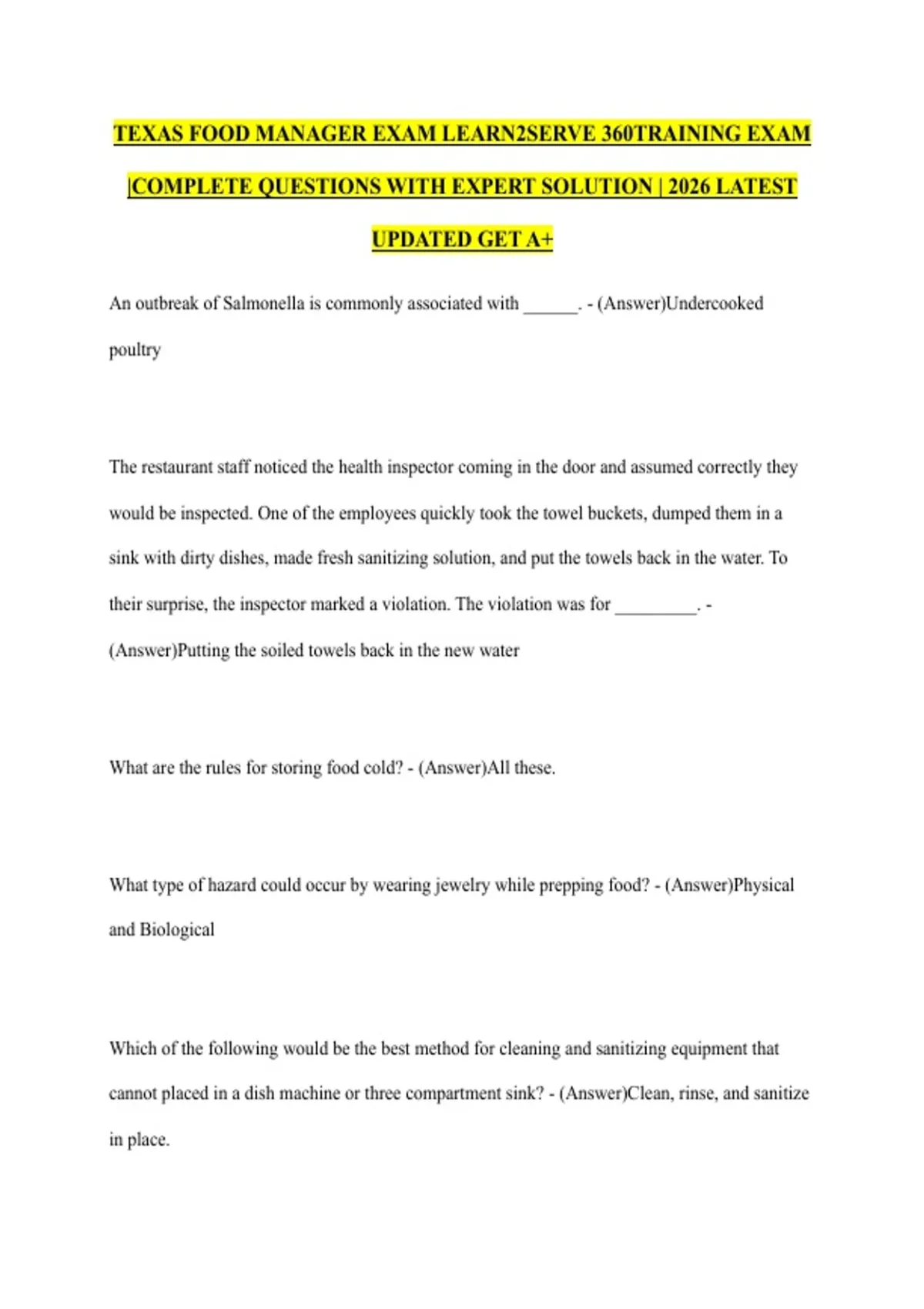 TEXAS FOOD MANAGER EXAM LEARN2SERVE 360TRAINING EXAM |COMPLETE QUESTIONS WITH EXPERT SOLUTION | 2026 LATEST UPDATED GET A+

An outbreak of Salmonella is commonly associated with ______. - (Answer)Undercooked poultry

The restaurant staff noticed the health inspector coming in the door and assumed correctly they would be inspected. One of the employees quickly took the towel buckets, dumped them in a sink with dirty dishes, made fresh sanitizing solution, and put the towels back in the water. To their surprise, the inspector marked a violation. The violation was for _________. - (Answer)Putting the soiled towels back in the new water

What are the rules for storing food cold? - (Answer)All these.

What type of hazard could occur by wearing jewelry while prepping food? - (Answer)Physical and Biological

Which of the following would be the best method for cleaning and sanitizing equipment that cannot placed in a dish machine or three compartment sink? - (Answer)Clean, rinse, and sanitize in place.